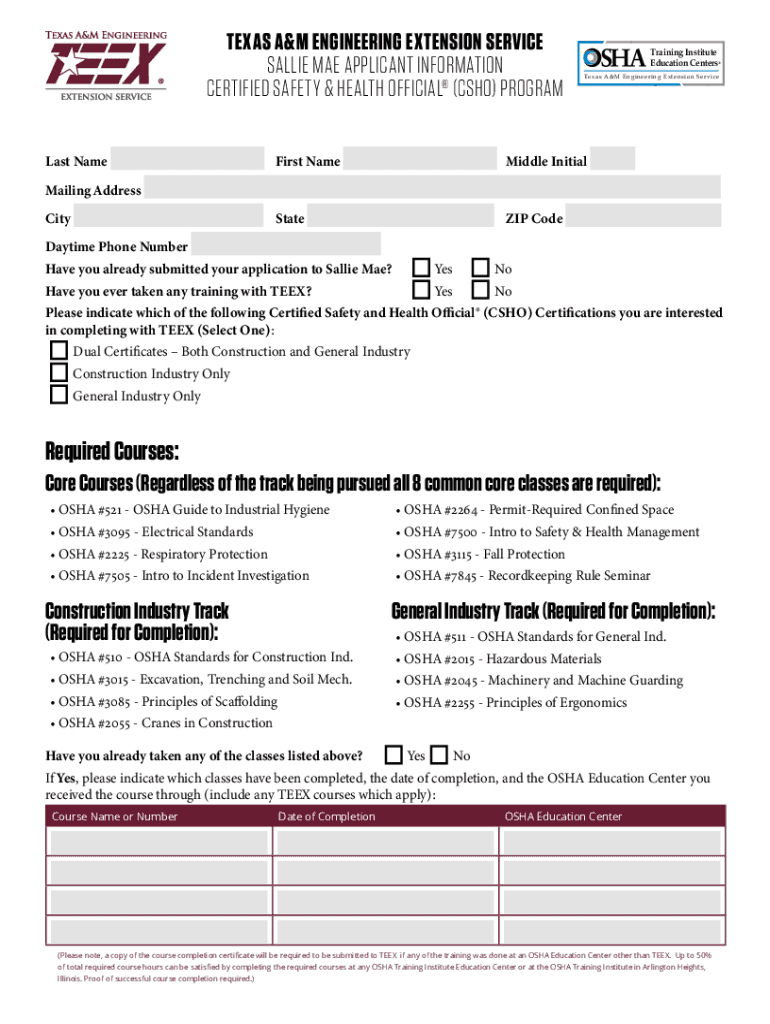 TEXAS A&M ENGINEERING
TEEX®
EXTENSION SERVICE

TEXAS A&M ENGINEERING EXTENSION SERVICE
SALLIE MAE APPLICANT INFORMATION
CERTIFIED SAFETY & HEALTH OFFICIAL® (CSHO) PROGRAM

OSHA Training Institute Education Centers®
Texas A&M Engineering Extension Service

Last Name
First Name
Middle Initial
Mailing Address
City
State
ZIP Code
Daytime Phone Number
Have you already submitted your application to Sallie Mae? Yes No
Have you ever taken any training with TEEX? Yes No
Please indicate which of the following Certified Safety and Health Official® (CSHO) Certifications you are interested in completing with TEEX (Select One):
Dual Certificates – Both Construction and General Industry
Construction Industry Only
General Industry Only

Required Courses:
Core Courses (Regardless of the track being pursued all 8 common core classes are required):
• OSHA #521 - OSHA Guide to Industrial Hygiene
• OSHA #3095 - Electrical Standards
• OSHA #2225 - Respiratory Protection
• OSHA #7505 - Intro to Incident Investigation
• OSHA #2264 - Permit-Required Confined Space
• OSHA #7500 - Intro to Safety & Health Management
• OSHA #3115 - Fall Protection
• OSHA #7845 - Recordkeeping Rule Seminar

Construction Industry Track (Required for Completion):
• OSHA #510 - OSHA Standards for Construction Ind.
• OSHA #3015 - Excavation, Trenching and Soil Mech.
• OSHA #3085 - Principles of Scaffolding
• OSHA #2055 - Cranes in Construction

General Industry Track (Required for Completion):
• OSHA #511 - OSHA Standards for General Ind.
• OSHA #2015 - Hazardous Materials
• OSHA #2045 - Machinery and Machine Guarding
• OSHA #2255 - Principles of Ergonomics

Have you already taken any of the classes listed above? Yes No
If Yes, please indicate which classes have been completed, the date of completion, and the OSHA Education Center you received the course through (include any TEEX courses which apply):

| Course Name or Number | Date of Completion | OSHA Education Center |
|---|---|---|
| | | |
| | | |
| | | |
| | | |

(Please note, a copy of the course completion certificate will be required to be submitted to TEEX if any of the training was done at an OSHA Education Center other than TEEX. Up to 50% of total required course hours can be satisfied by completing the required courses at any OSHA Training Institute Education Center or at the OSHA Training Institute in Arlington Heights, Illinois. Proof of successful course completion required.)